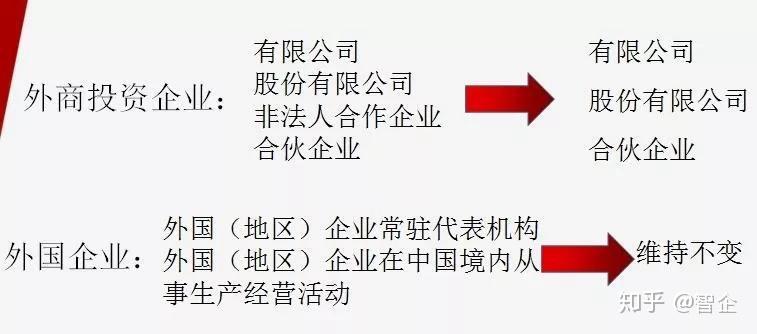 外商投资企业：

有限公司
股份有限公司
非法人合作企业
合伙企业

有限公司
股份有限公司
合伙企业

外国企业：

外国（地区）企业常驻代表机构
外国（地区）企业在中国境内从事生产经营活动

维持不变

知乎 @智企